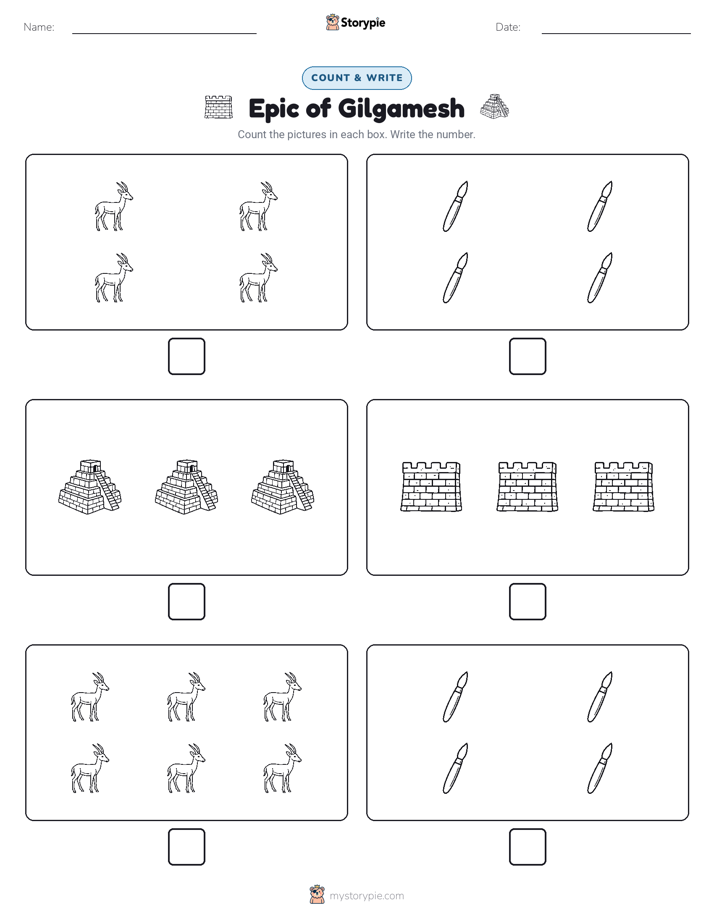 Name: Storypie Date:

COUNT & WRITE

Epic of Gilgamesh

Count the pictures in each box. Write the number.

mystorypie.com